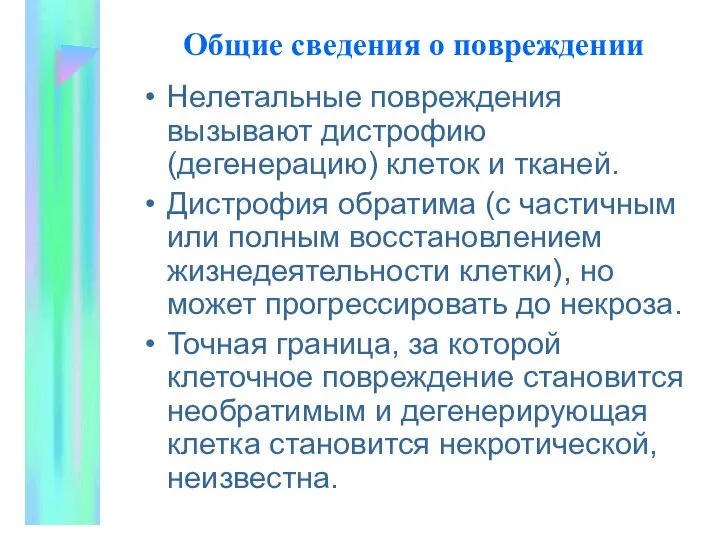 Общие сведения о повреждении

• Нелетальные повреждения вызывают дистрофию (дегенерацию) клеток и тканей.

• Дистрофия обратима (с частичным или полным восстановлением жизнедеятельности клетки), но может прогрессировать до некроза.

• Точная граница, за которой клеточное повреждение становится необратимым и дегенерирующая клетка становится некротической, неизвестна.